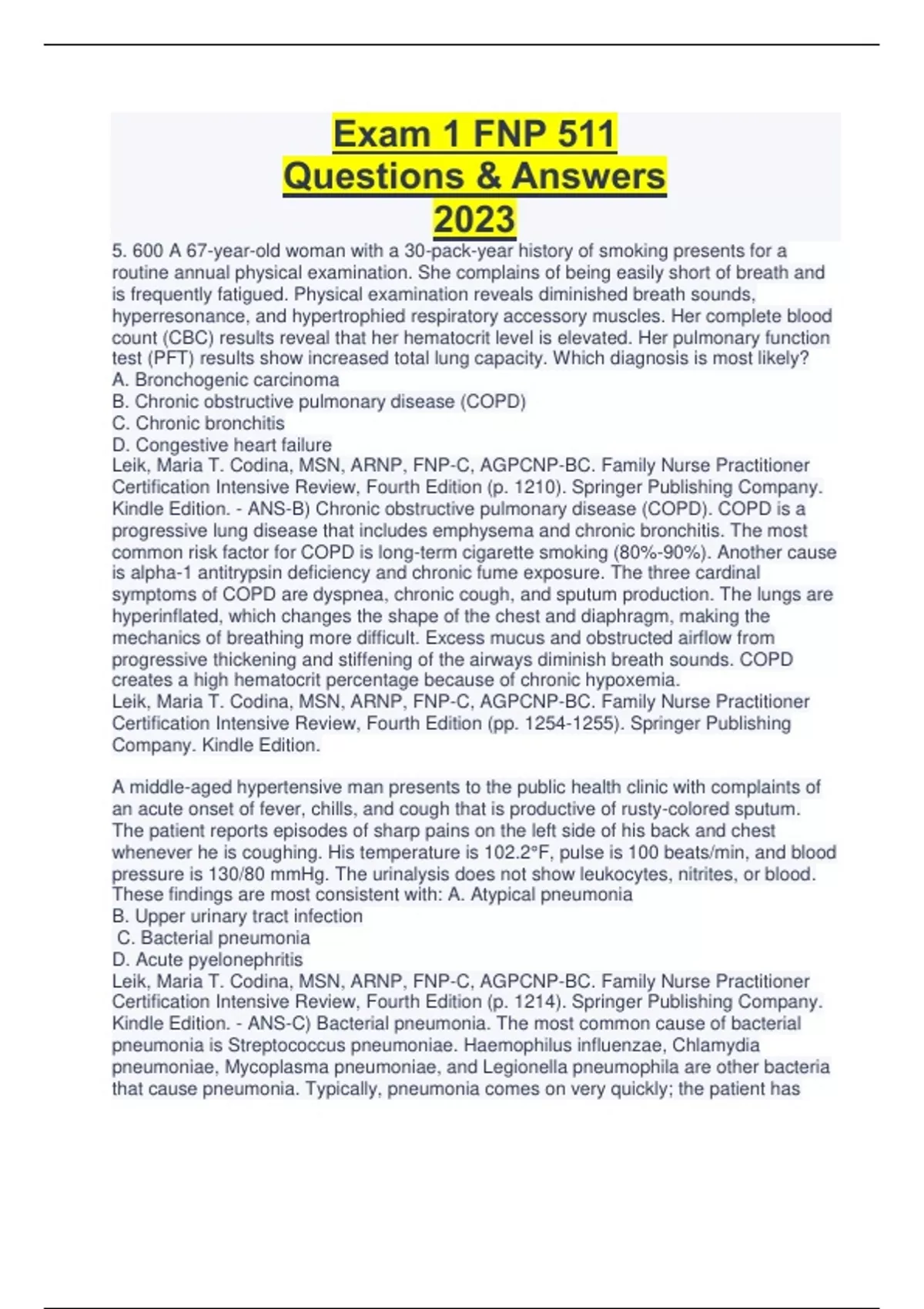 Exam 1 FNP 511
Questions & Answers
2023

5. 600 A 67-year-old woman with a 30-pack-year history of smoking presents for a routine annual physical examination. She complains of being easily short of breath and is frequently fatigued. Physical examination reveals diminished breath sounds, hyperresonance, and hypertrophied respiratory accessory muscles. Her complete blood count (CBC) results reveal that her hematocrit level is elevated. Her pulmonary function test (PFT) results show increased total lung capacity. Which diagnosis is most likely?
A. Bronchogenic carcinoma
B. Chronic obstructive pulmonary disease (COPD)
C. Chronic bronchitis
D. Congestive heart failure
Leik, Maria T. Codina, MSN, ARNP, FNP-C, AGPCNP-BC. Family Nurse Practitioner Certification Intensive Review, Fourth Edition (p. 1210). Springer Publishing Company. Kindle Edition. - ANS-B) Chronic obstructive pulmonary disease (COPD). COPD is a progressive lung disease that includes emphysema and chronic bronchitis. The most common risk factor for COPD is long-term cigarette smoking (80%-90%). Another cause is alpha-1 antitrypsin deficiency and chronic fume exposure. The three cardinal symptoms of COPD are dyspnea, chronic cough, and sputum production. The lungs are hyperinflated, which changes the shape of the chest and diaphragm, making the mechanics of breathing more difficult. Excess mucus and obstructed airflow from progressive thickening and stiffening of the airways diminish breath sounds. COPD creates a high hematocrit percentage because of chronic hypoxemia.
Leik, Maria T. Codina, MSN, ARNP, FNP-C, AGPCNP-BC. Family Nurse Practitioner Certification Intensive Review, Fourth Edition (pp. 1254-1255). Springer Publishing Company. Kindle Edition.

A middle-aged hypertensive man presents to the public health clinic with complaints of an acute onset of fever, chills, and cough that is productive of rusty-colored sputum. The patient reports episodes of sharp pains on the left side of his back and chest whenever he is coughing. His temperature is 102.2°F, pulse is 100 beats/min, and blood pressure is 130/80 mmHg. The urinalysis does not show leukocytes, nitrites, or blood. These findings are most consistent with: A. Atypical pneumonia
B. Upper urinary tract infection
C. Bacterial pneumonia
D. Acute pyelonephritis
Leik, Maria T. Codina, MSN, ARNP, FNP-C, AGPCNP-BC. Family Nurse Practitioner Certification Intensive Review, Fourth Edition (p. 1214). Springer Publishing Company. Kindle Edition. - ANS-C) Bacterial pneumonia. The most common cause of bacterial pneumonia is Streptococcus pneumoniae. Haemophilus influenzae, Chlamydia pneumoniae, Mycoplasma pneumoniae, and Legionella pneumophila are other bacteria that cause pneumonia. Typically, pneumonia comes on very quickly; the patient has